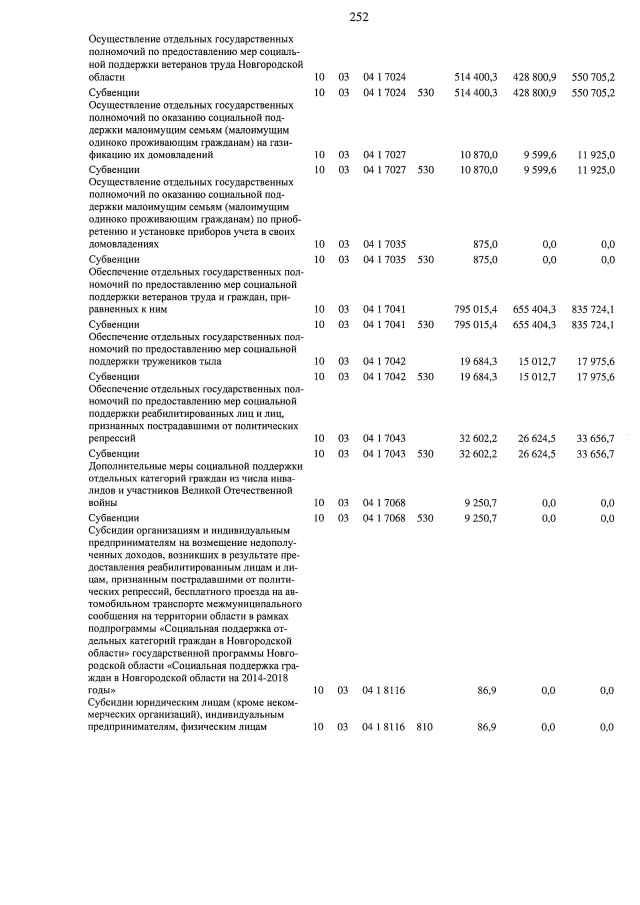 252

| | | | | | | | |
|---|---|---|---|---|---|---|---|
| Осуществление отдельных государственных полномочий по предоставлению мер социальной поддержки ветеранов труда Новгородской области | 10 | 03 | 04 1 7024 | | 514 400,3 | 428 800,9 | 550 705,2 |
| Субвенции | 10 | 03 | 04 1 7024 | 530 | 514 400,3 | 428 800,9 | 550 705,2 |
| Осуществление отдельных государственных полномочий по оказанию социальной поддержки малоимущим семьям (малоимущим одиноко проживающим гражданам) на газификацию их домовладений | 10 | 03 | 04 1 7027 | | 10 870,0 | 9 599,6 | 11 925,0 |
| Субвенции | 10 | 03 | 04 1 7027 | 530 | 10 870,0 | 9 599,6 | 11 925,0 |
| Осуществление отдельных государственных полномочий по оказанию социальной поддержки малоимущим семьям (малоимущим одиноко проживающим гражданам) по приобретению и установке приборов учета в своих домовладениях | 10 | 03 | 04 1 7035 | | 875,0 | 0,0 | 0,0 |
| Субвенции | 10 | 03 | 04 1 7035 | 530 | 875,0 | 0,0 | 0,0 |
| Обеспечение отдельных государственных полномочий по предоставлению мер социальной поддержки ветеранов труда и граждан, приравненных к ним | 10 | 03 | 04 1 7041 | | 795 015,4 | 655 404,3 | 835 724,1 |
| Субвенции | 10 | 03 | 04 1 7041 | 530 | 795 015,4 | 655 404,3 | 835 724,1 |
| Обеспечение отдельных государственных полномочий по предоставлению мер социальной поддержки тружеников тыла | 10 | 03 | 04 1 7042 | | 19 684,3 | 15 012,7 | 17 975,6 |
| Субвенции | 10 | 03 | 04 1 7042 | 530 | 19 684,3 | 15 012,7 | 17 975,6 |
| Обеспечение отдельных государственных полномочий по предоставлению мер социальной поддержки реабилитированных лиц и лиц, признанных пострадавшими от политических репрессий | 10 | 03 | 04 1 7043 | | 32 602,2 | 26 624,5 | 33 656,7 |
| Субвенции | 10 | 03 | 04 1 7043 | 530 | 32 602,2 | 26 624,5 | 33 656,7 |
| Дополнительные меры социальной поддержки отдельных категорий граждан из числа инвалидов и участников Великой Отечественной войны | 10 | 03 | 04 1 7068 | | 9 250,7 | 0,0 | 0,0 |
| Субвенции | 10 | 03 | 04 1 7068 | 530 | 9 250,7 | 0,0 | 0,0 |
| Субсидии организациям и индивидуальным предпринимателям на возмещение недополученных доходов, возникших в результате предоставления реабилитированным лицам и лицам, признанным пострадавшими от политических репрессий, бесплатного проезда на автомобильном транспорте межмуниципального сообщения на территории области в рамках подпрограммы «Социальная поддержка отдельных категорий граждан в Новгородской области» государственной программы Новгородской области «Социальная поддержка граждан в Новгородской области на 2014-2018 годы» | 10 | 03 | 04 1 8116 | | 86,9 | 0,0 | 0,0 |
| Субсидии юридическим лицам (кроме некоммерческих организаций), индивидуальным предпринимателям, физическим лицам | 10 | 03 | 04 1 8116 | 810 | 86,9 | 0,0 | 0,0 |